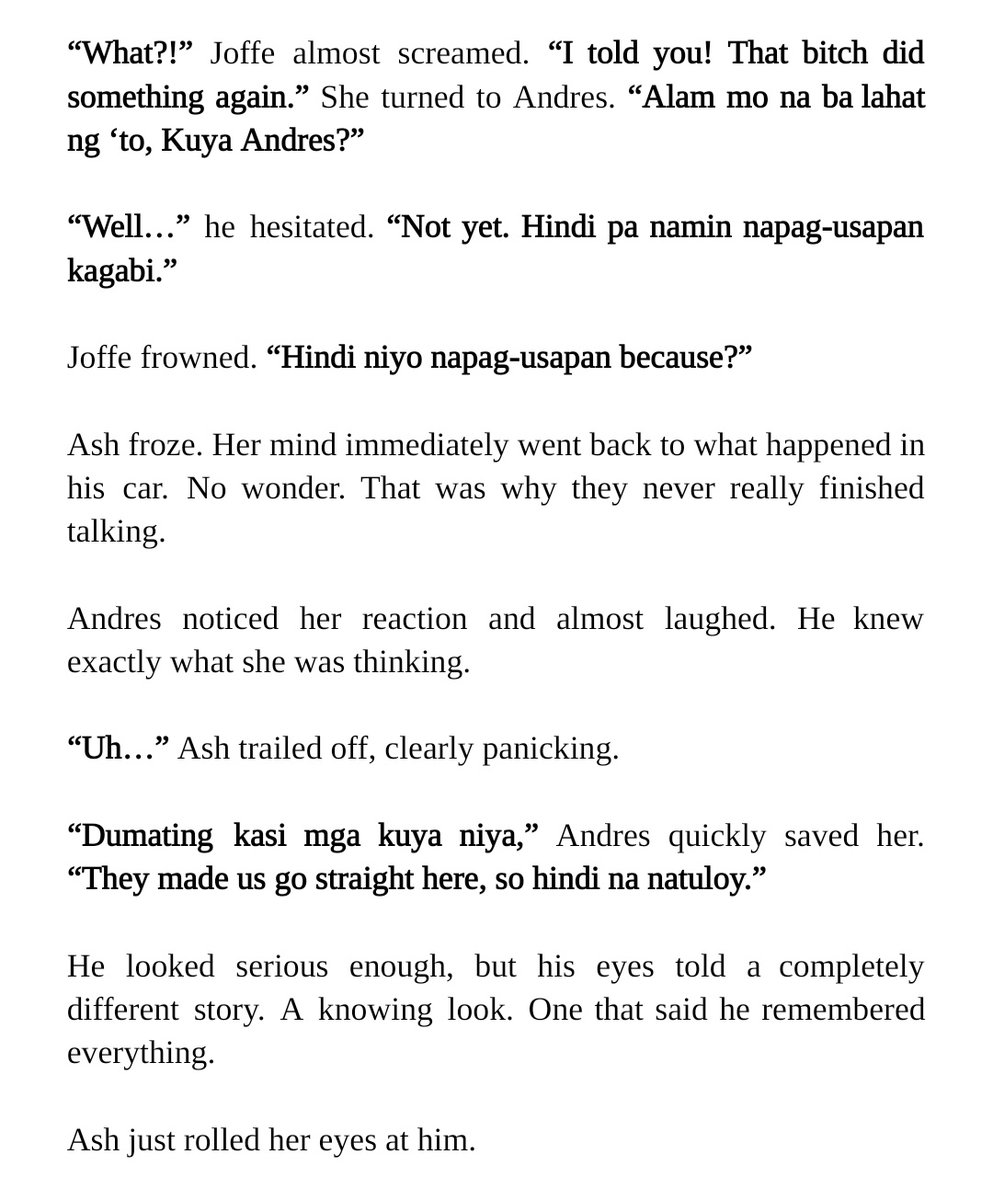 "What?!" Joffe almost screamed. "I told you! That bitch did something again." She turned to Andres. "Alam mo na ba lahat ng 'to, Kuya Andres?"

"Well…" he hesitated. "Not yet. Hindi pa namin napag-usapan kagabi."

Joffe frowned. "Hindi niyo napag-usapan because?"

Ash froze. Her mind immediately went back to what happened in his car. No wonder. That was why they never really finished talking.

Andres noticed her reaction and almost laughed. He knew exactly what she was thinking.

"Uh…" Ash trailed off, clearly panicking.

"Dumating kasi mga kuya niya," Andres quickly saved her. "They made us go straight here, so hindi na natuloy."

He looked serious enough, but his eyes told a completely different story. A knowing look. One that said he remembered everything.

Ash just rolled her eyes at him.